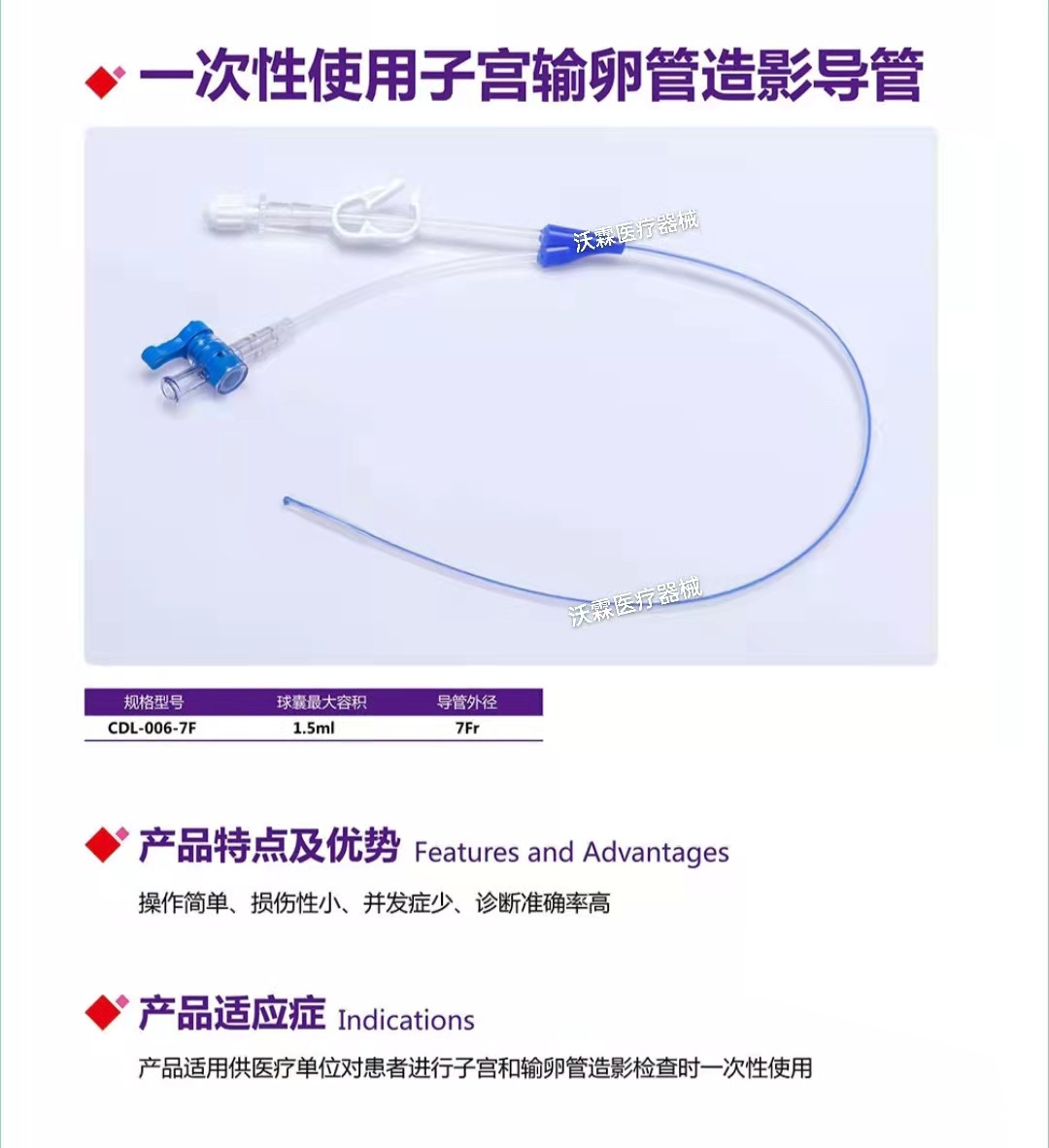 一次性使用子宫输卵管造影导管

| 规格型号 | 球囊最大容积 | 导管外径 |
|---|---|---|
| CDL-006-7F | 1.5ml | 7Fr |

产品特点及优势 Features and Advantages

操作简单、损伤性小、并发症少、诊断准确率高

产品适应症 Indications

产品适用供医疗单位对患者进行子宫和输卵管造影检查时一次性使用

沃霖医疗器械